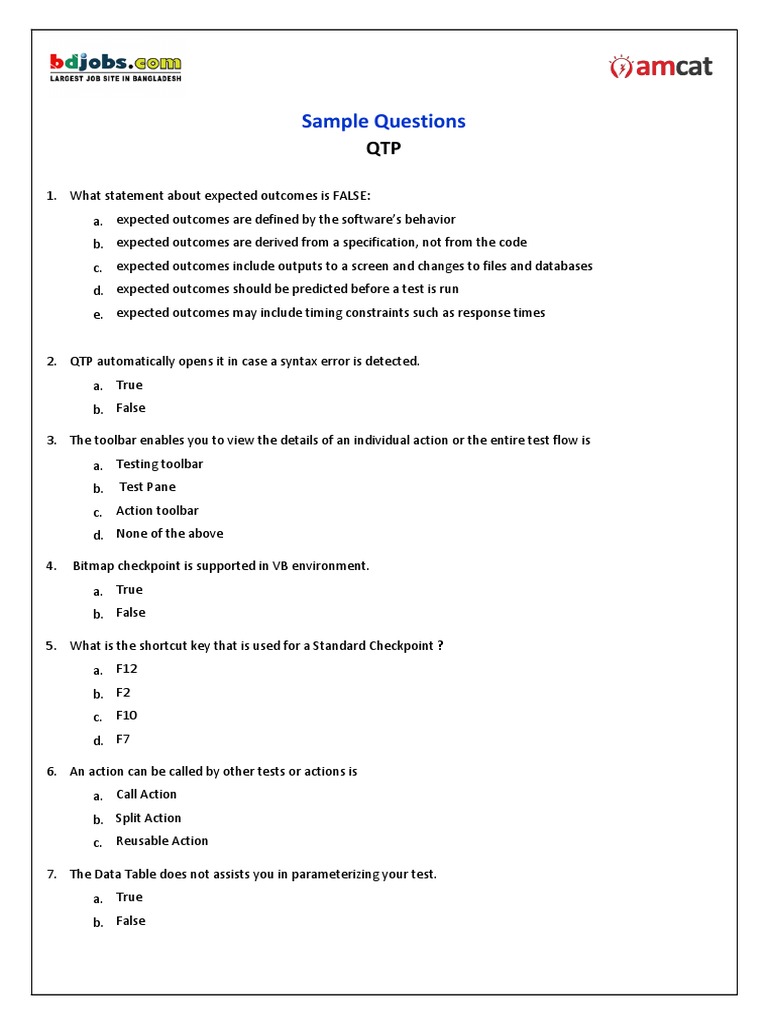 bdjobs.com
LARGEST JOB SITE IN BANGLADESH

amcat

Sample Questions
QTP

1. What statement about expected outcomes is FALSE:
a. expected outcomes are defined by the software's behavior
b. expected outcomes are derived from a specification, not from the code
c. expected outcomes include outputs to a screen and changes to files and databases
d. expected outcomes should be predicted before a test is run
e. expected outcomes may include timing constraints such as response times

2. QTP automatically opens it in case a syntax error is detected.
a. True
b. False

3. The toolbar enables you to view the details of an individual action or the entire test flow is
a. Testing toolbar
b. Test Pane
c. Action toolbar
d. None of the above

4. Bitmap checkpoint is supported in VB environment.
a. True
b. False

5. What is the shortcut key that is used for a Standard Checkpoint ?
a. F12
b. F2
c. F10
d. F7

6. An action can be called by other tests or actions is
a. Call Action
b. Split Action
c. Reusable Action

7. The Data Table does not assists you in parameterizing your test.
a. True
b. False